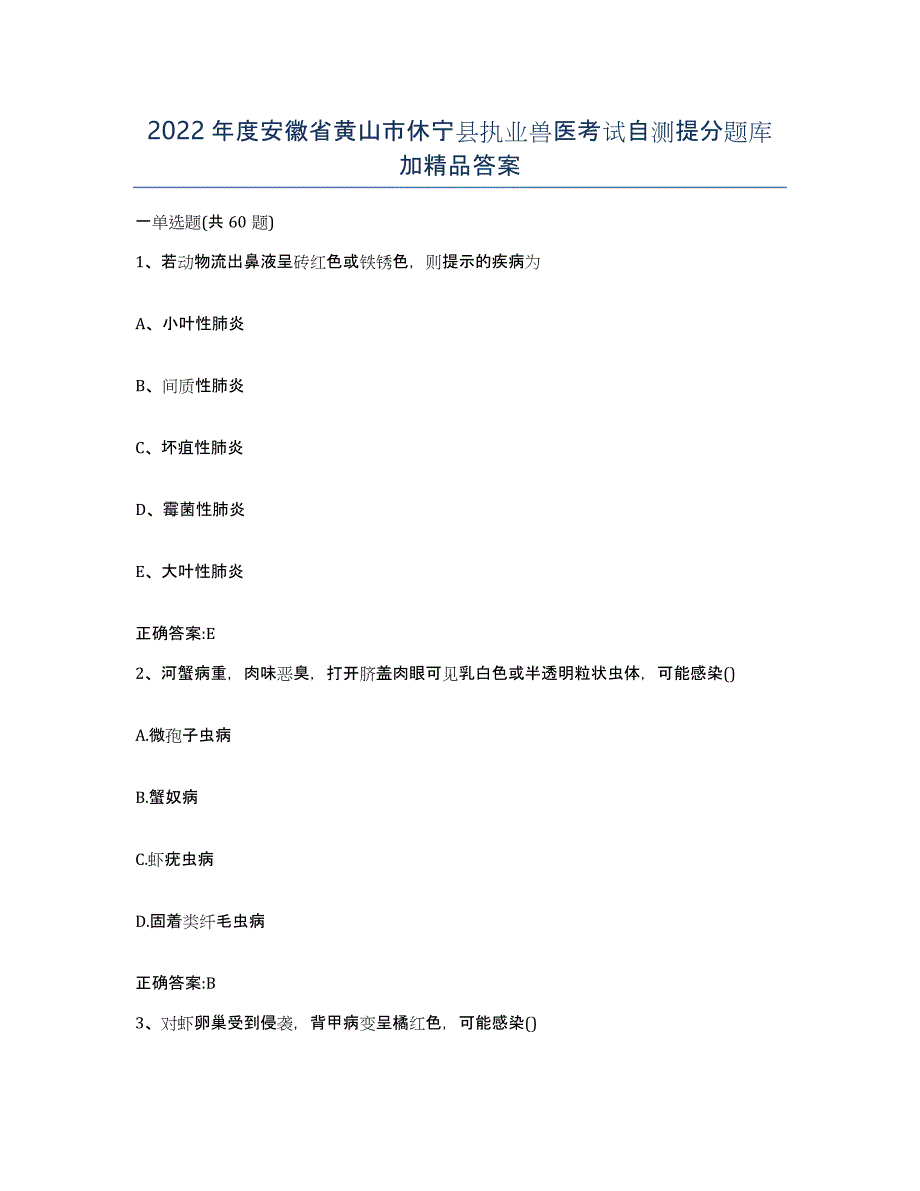 2022年度安徽省黄山市休宁县执业兽医考试自测提分题库加精品答案

一单选题(共60题)

1、若动物流出鼻液呈砖红色或铁锈色，则提示的疾病为

A、小叶性肺炎

B、间质性肺炎

C、坏疽性肺炎

D、霉菌性肺炎

E、大叶性肺炎

正确答案:E

2、河蟹病重，肉味恶臭，打开脐盖肉眼可见乳白色或半透明粒状虫体，可能感染()

A.微孢子虫病

B.蟹奴病

C.虾疣虫病

D.固着类纤毛虫病

正确答案:B

3、对虾卵巢受到侵袭，背甲病变呈橘红色，可能感染()